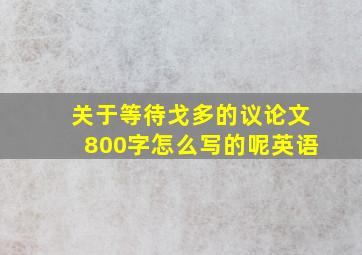 关于等待戈多的议论文800字怎么写的呢英语